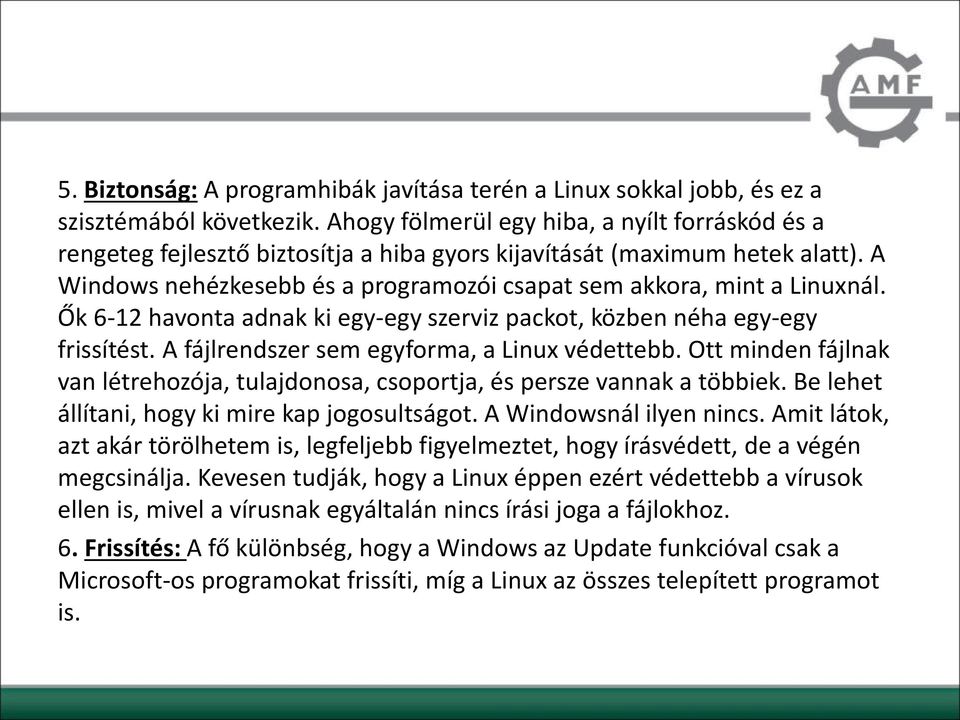 AMF

5. Biztonság: A programhibák javítása terén a Linux sokkal jobb, és ez a szisztémából következik. Ahogy fölmerül egy hiba, a nyílt forráskód és a rengeteg fejlesztő biztosítja a hiba gyors kijavítását (maximum hetek alatt). A Windows nehézkesebb és a programozói csapat sem akkora, mint a Linuxnál. Ők 6-12 havonta adnak ki egy-egy szerviz packot, közben néha egy-egy frissítést. A fájlrendszer sem egyforma, a Linux védettebb. Ott minden fájlnak van létrehozója, tulajdonosa, csoportja, és persze vannak a többiek. Be lehet állítani, hogy ki mire kap jogosultságot. A Windowsnál ilyen nincs. Amit látok, azt akár törölhetem is, legfeljebb figyelmeztet, hogy írásvédett, de a végén megcsinálja. Kevesen tudják, hogy a Linux éppen ezért védettebb a vírusok ellen is, mivel a vírusnak egyáltalán nincs írási joga a fájlokhoz.

6. Frissítés: A fő különbség, hogy a Windows az Update funkcióval csak a Microsoft-os programokat frissíti, míg a Linux az összes telepített programot is.